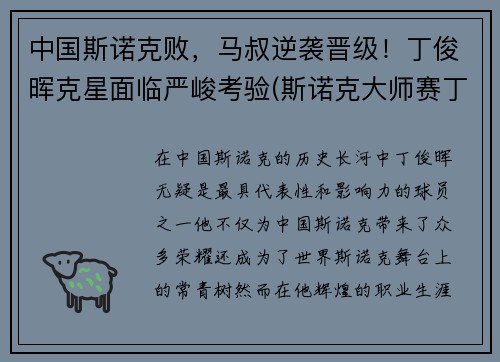 中国斯诺克败，马叔逆袭晋级！丁俊晖克星面临严峻考验(斯诺克大师赛丁

在中国斯诺克的历史长河中丁俊晖无疑是最具代表性和影响力的球员之一他不仅为中国斯诺克带来了众多荣耀还成为了世界斯诺克舞台上的常青树然而在他辉煌的职业生涯